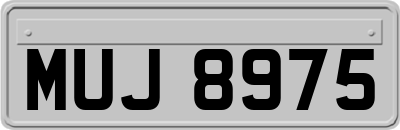 MUJ 8975